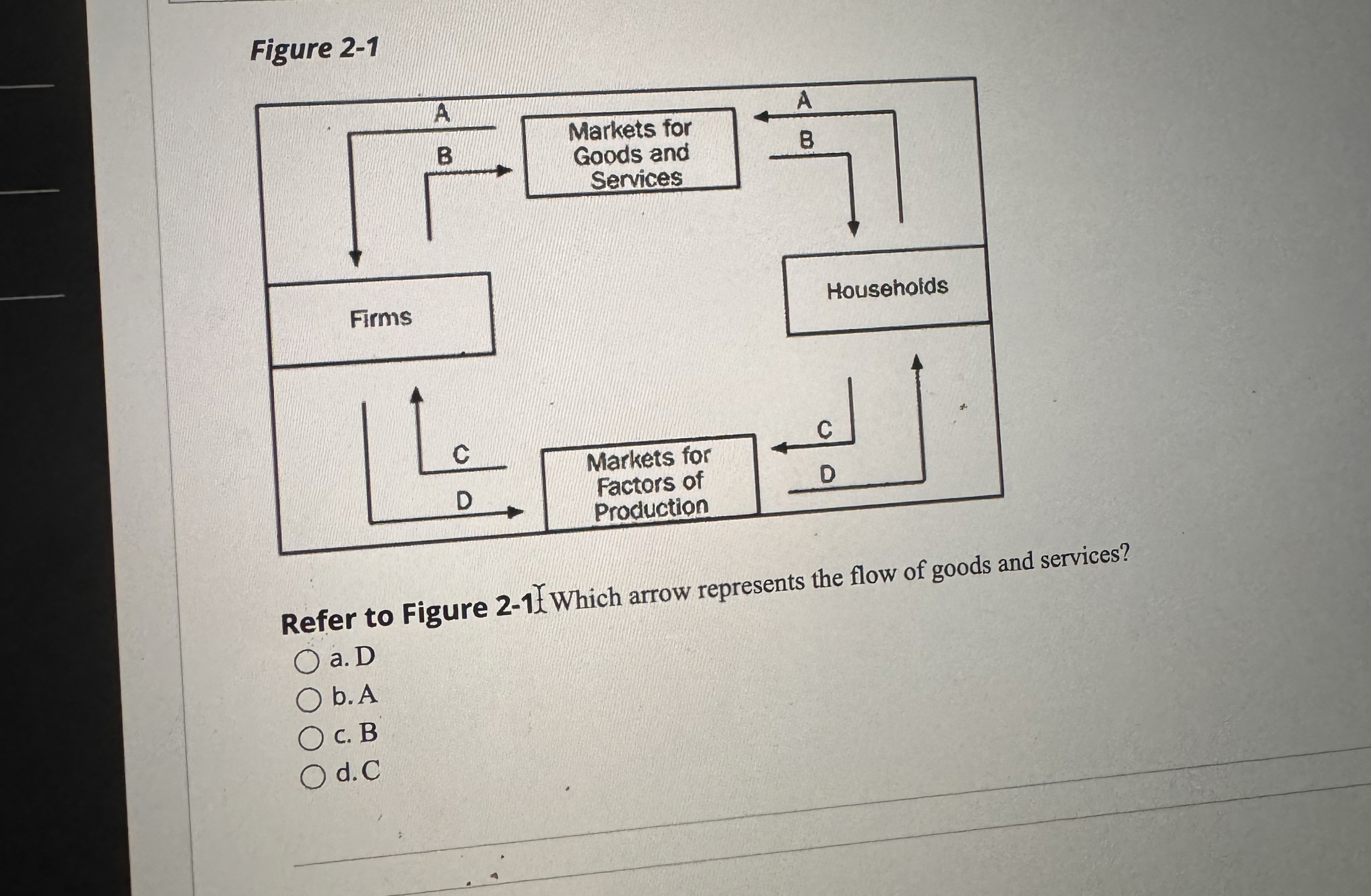 Figure 2-1

A

B

Markets for Goods and Services

A

B

Firms

Households

C

D

Markets for Factors of Production

C

D

Refer to Figure 2-1. Which arrow represents the flow of goods and services?

a. D

b. A

c. B

d. C